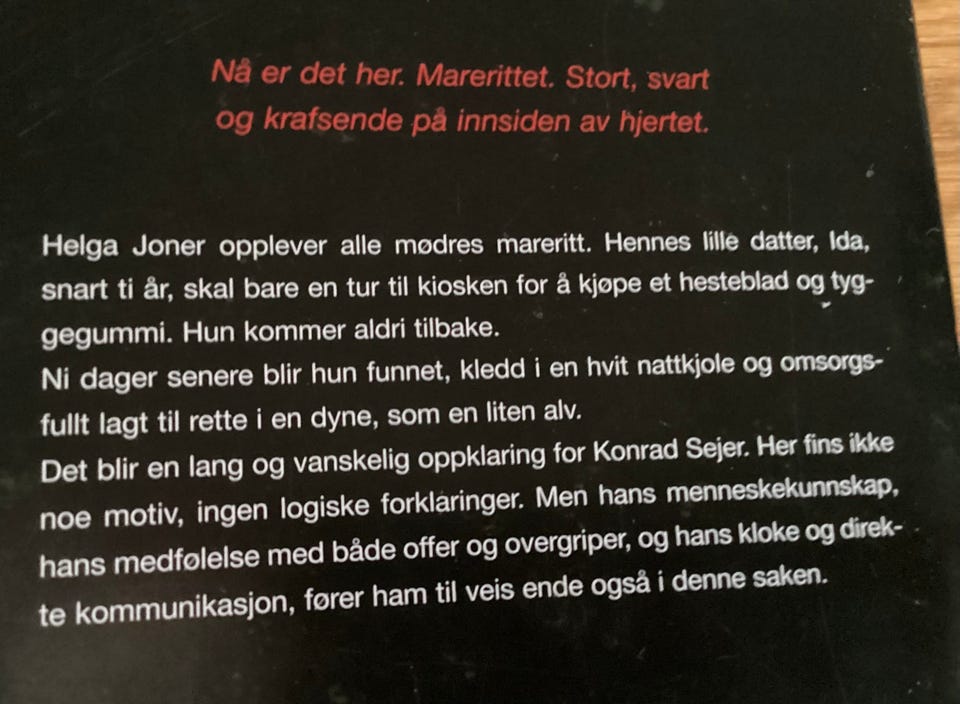 Nå er det her. Marerittet. Stort, svart og krafsende på innsiden av hjertet.

Helga Joner opplever alle mødres mareritt. Hennes lille datter, Ida, snart ti år, skal bare en tur til kiosken for å kjøpe et hesteblad og tyggegummi. Hun kommer aldri tilbake.
Ni dager senere blir hun funnet, kledd i en hvit nattkjole og omsorgsfullt lagt til rette i en dyne, som en liten alv.
Det blir en lang og vanskelig oppklaring for Konrad Sejer. Her fins ikke noe motiv, ingen logiske forklaringer. Men hans menneskekunnskap, hans medfølelse med både offer og overgriper, og hans kloke og direkte kommunikasjon, fører ham til veis ende også i denne saken.